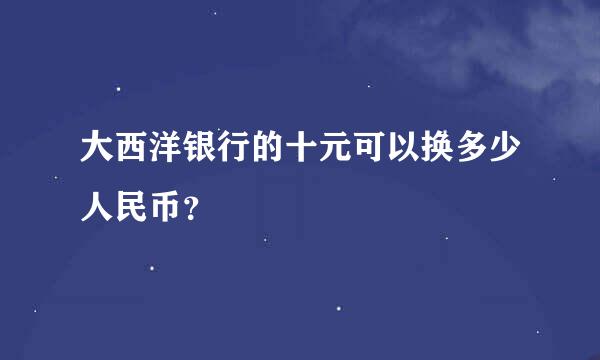 大西洋银行的十元可以换多少人民币?